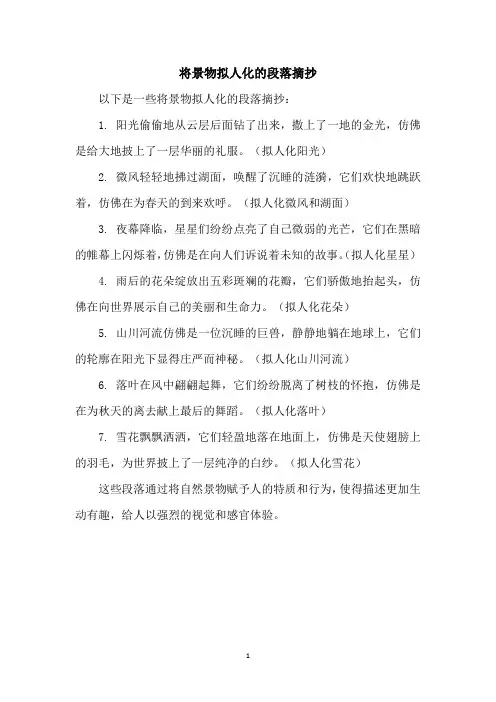 将景物拟人化的段落摘抄

以下是一些将景物拟人化的段落摘抄：

1. 阳光偷偷地从云层后面钻了出来，撒上了一地的金光，仿佛是给大地披上了一层华丽的礼服。（拟人化阳光）

2. 微风轻轻地拂过湖面，唤醒了沉睡的涟漪，它们欢快地跳跃着，仿佛在为春天的到来欢呼。（拟人化微风和湖面）

3. 夜幕降临，星星们纷纷点亮了自己微弱的光芒，它们在黑暗的帷幕上闪烁着，仿佛是在向人们诉说着未知的故事。（拟人化星星）

4. 雨后的花朵绽放出五彩斑斓的花瓣，它们骄傲地抬起头，仿佛在向世界展示自己的美丽和生命力。（拟人化花朵）

5. 山川河流仿佛是一位沉睡的巨兽，静静地躺在地球上，它们的轮廓在阳光下显得庄严而神秘。（拟人化山川河流）

6. 落叶在风中翩翩起舞，它们纷纷脱离了树枝的怀抱，仿佛是在为秋天的离去献上最后的舞蹈。（拟人化落叶）

7. 雪花飘飘洒洒，它们轻盈地落在地面上，仿佛是天使翅膀上的羽毛，为世界披上了一层纯净的白纱。（拟人化雪花）

这些段落通过将自然景物赋予人的特质和行为，使得描述更加生动有趣，给人以强烈的视觉和感官体验。

1